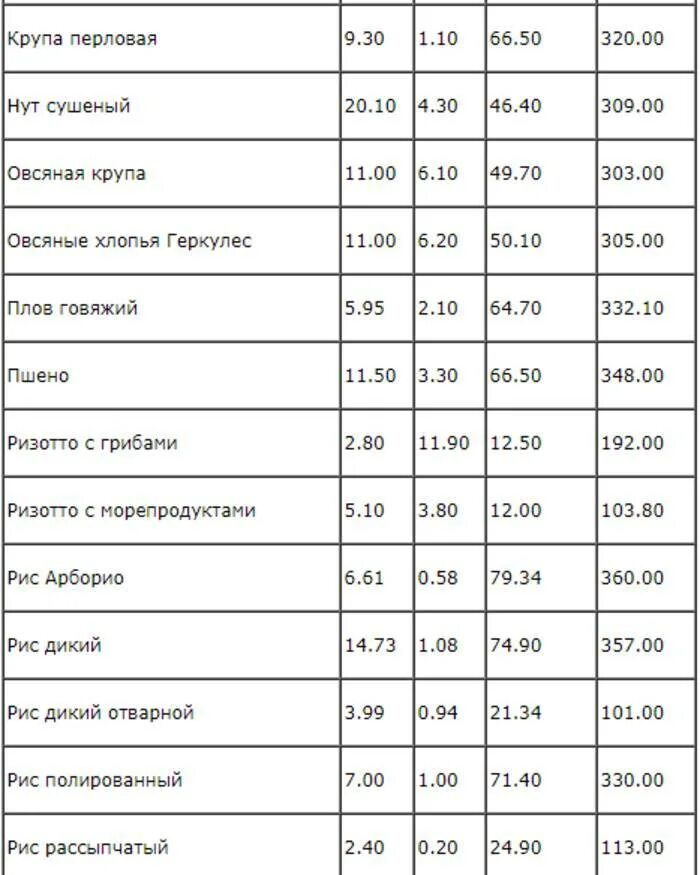 | | | | | |
|---|---|---|---|---|
| Крупа перловая | 9.30 | 1.10 | 66.50 | 320.00 |
| Нут сушеный | 20.10 | 4.30 | 46.40 | 309.00 |
| Овсяная крупа | 11.00 | 6.10 | 49.70 | 303.00 |
| Овсяные хлопья Геркулес | 11.00 | 6.20 | 50.10 | 305.00 |
| Плов говяжий | 5.95 | 2.10 | 64.70 | 332.10 |
| Пшено | 11.50 | 3.30 | 66.50 | 348.00 |
| Ризотто с грибами | 2.80 | 11.90 | 12.50 | 192.00 |
| Ризотто с морепродуктами | 5.10 | 3.80 | 12.00 | 103.80 |
| Рис Арборио | 6.61 | 0.58 | 79.34 | 360.00 |
| Рис дикий | 14.73 | 1.08 | 74.90 | 357.00 |
| Рис дикий отварной | 3.99 | 0.94 | 21.34 | 101.00 |
| Рис полированный | 7.00 | 1.00 | 71.40 | 330.00 |
| Рис рассыпчатый | 2.40 | 0.20 | 24.90 | 113.00 |